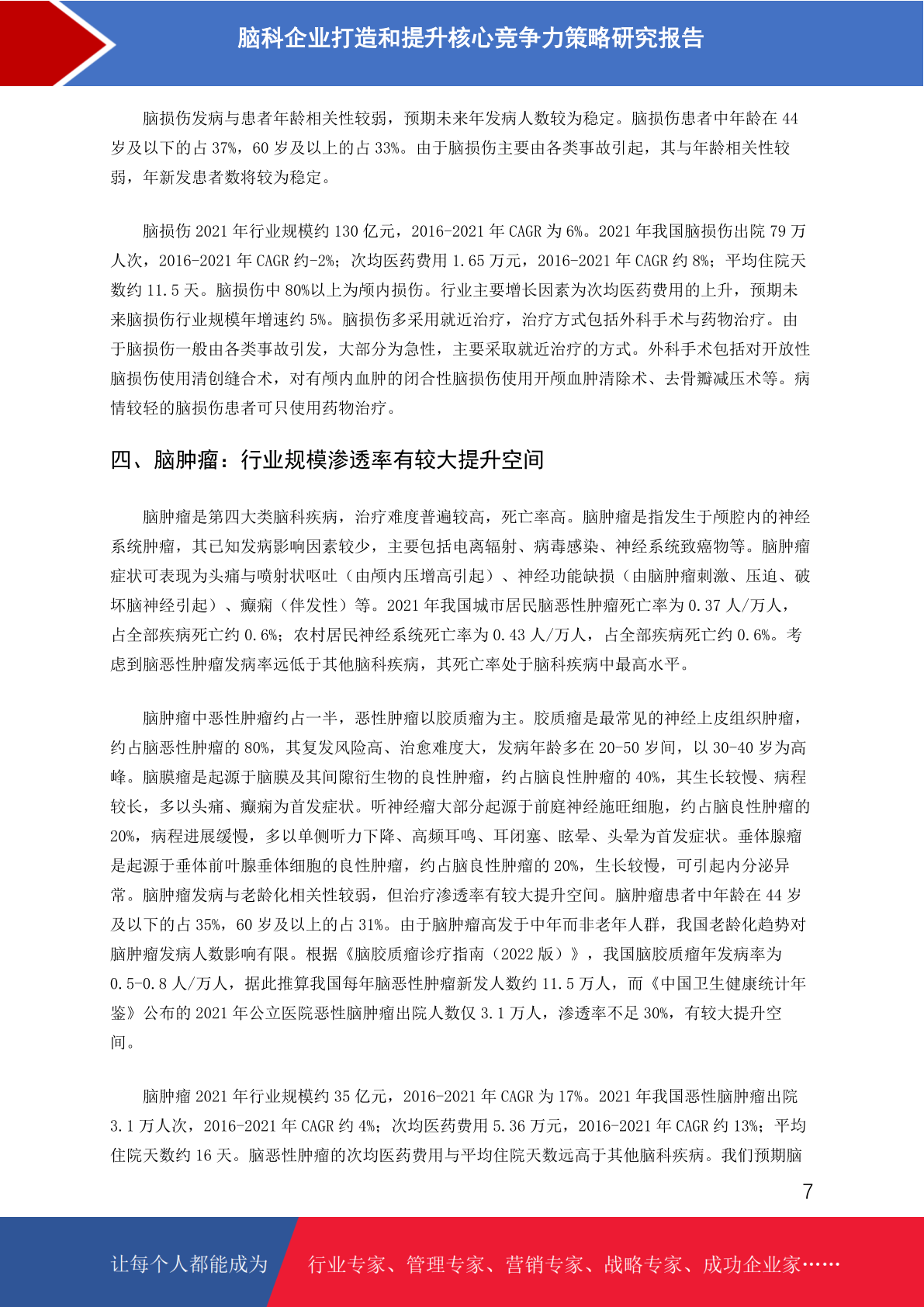 脑科企业打造和提升核心竞争力策略研究报告

脑损伤发病与患者年龄相关性较弱，预期未来年发病人数较为稳定。脑损伤患者中年龄在 44 岁及以下的占 37%，60 岁及以上的占 33%。由于脑损伤主要由各类事故引起，其与年龄相关性较弱，年新发患者数将较为稳定。

脑损伤 2021 年行业规模约 130 亿元，2016-2021 年 CAGR 为 6%。2021 年我国脑损伤出院 79 万人次，2016-2021 年 CAGR 约-2%；次均医药费用 1.65 万元，2016-2021 年 CAGR 约 8%；平均住院天数约 11.5 天。脑损伤中 80%以上为颅内损伤。行业主要增长因素为次均医药费用的上升，预期未来脑损伤行业规模年增速约 5%。脑损伤多采用就近治疗，治疗方式包括外科手术与药物治疗。由于脑损伤一般由各类事故引发，大部分为急性，主要采取就近治疗的方式。外科手术包括对开放性脑损伤使用清创缝合术，对有颅内血肿的闭合性脑损伤使用开颅血肿清除术、去骨瓣减压术等。病情较轻的脑损伤患者可只使用药物治疗。

四、脑肿瘤：行业规模渗透率有较大提升空间

脑肿瘤是第四大类脑科疾病，治疗难度普遍较高，死亡率高。脑肿瘤是指发生于颅腔内的神经系统肿瘤，其已知发病影响因素较少，主要包括电离辐射、病毒感染、神经系统致癌物等。脑肿瘤症状可表现为头痛与喷射状呕吐（由颅内压增高引起）、神经功能缺损（由脑肿瘤刺激、压迫、破坏脑神经引起）、癫痫（伴发性）等。2021 年我国城市居民脑恶性肿瘤死亡率为 0.37 人/万人，占全部疾病死亡约 0.6%；农村居民神经系统死亡率为 0.43 人/万人，占全部疾病死亡约 0.6%。考虑到脑恶性肿瘤发病率远低于其他脑科疾病，其死亡率处于脑科疾病中最高水平。

脑肿瘤中恶性肿瘤约占一半，恶性肿瘤以胶质瘤为主。胶质瘤是最常见的神经上皮组织肿瘤，约占脑恶性肿瘤的 80%，其复发风险高、治愈难度大，发病年龄多在 20-50 岁间，以 30-40 岁为高峰。脑膜瘤是起源于脑膜及其间隙衍生物的良性肿瘤，约占脑良性肿瘤的 40%，其生长较慢、病程较长，多以头痛、癫痫为首发症状。听神经瘤大部分起源于前庭神经施旺细胞，约占脑良性肿瘤的 20%，病程进展缓慢，多以单侧听力下降、高频耳鸣、耳闭塞、眩晕、头晕为首发症状。垂体腺瘤是起源于垂体前叶腺垂体细胞的良性肿瘤，约占脑良性肿瘤的 20%，生长较慢，可引起内分泌异常。脑肿瘤发病与老龄化相关性较弱，但治疗渗透率有较大提升空间。脑肿瘤患者中年龄在 44 岁及以下的占 35%，60 岁及以上的占 31%。由于脑肿瘤高发于中年而非老年人群，我国老龄化趋势对脑肿瘤发病人数影响有限。根据《脑胶质瘤诊疗指南（2022 版）》，我国脑胶质瘤年发病率为 0.5-0.8 人/万人，据此推算我国每年脑恶性肿瘤新发人数约 11.5 万人，而《中国卫生健康统计年鉴》公布的 2021 年公立医院恶性脑肿瘤出院人数仅 3.1 万人，渗透率不足 30%，有较大提升空间。

脑肿瘤 2021 年行业规模约 35 亿元，2016-2021 年 CAGR 为 17%。2021 年我国恶性脑肿瘤出院 3.1 万人次，2016-2021 年 CAGR 约 4%；次均医药费用 5.36 万元，2016-2021 年 CAGR 约 13%；平均住院天数约 16 天。脑恶性肿瘤的次均医药费用与平均住院天数远高于其他脑科疾病。我们预期脑

7

让每个人都能成为 行业专家、管理专家、营销专家、战略专家、成功企业家……